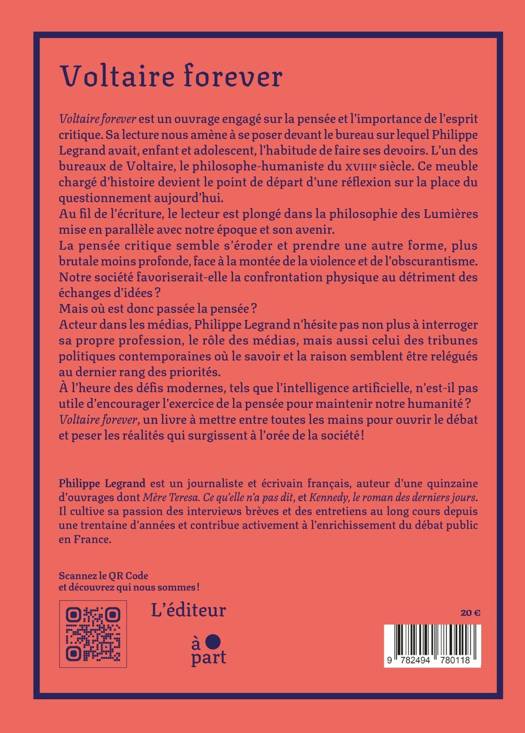 Voltaire forever

Voltaire forever est un ouvrage engagé sur la pensée et l'importance de l'esprit critique. Sa lecture nous amène à se poser devant le bureau sur lequel Philippe Legrand avait, enfant et adolescent, l'habitude de faire ses devoirs. L'un des bureaux de Voltaire, le philosophe-humaniste du XVIIIe siècle. Ce meuble chargé d'histoire devient le point de départ d'une réflexion sur la place du questionnement aujourd'hui.
Au fil de l'écriture, le lecteur est plongé dans la philosophie des Lumières mise en parallèle avec notre époque et son avenir.
La pensée critique semble s'éroder et prendre une autre forme, plus brutale moins profonde, face à la montée de la violence et de l'obscurantisme.
Notre société favoriserait-elle la confrontation physique au détriment des échanges d'idées ?
Mais où est donc passée la pensée ?
Acteur dans les médias, Philippe Legrand n'hésite pas non plus à interroger sa propre profession, le rôle des médias, mais aussi celui des tribunes politiques contemporaines où le savoir et la raison semblent être relégués au dernier rang des priorités.
À l'heure des défis modernes, tels que l'intelligence artificielle, n'est-il pas utile d'encourager l'exercice de la pensée pour maintenir notre humanité ?
Voltaire forever, un livre à mettre entre toutes les mains pour ouvrir le débat et peser les réalités qui surgissent à l'orée de la société !

Philippe Legrand est un journaliste et écrivain français, auteur d'une quinzaine d'ouvrages dont Mère Teresa. Ce qu'elle n'a pas dit, et Kennedy, le roman des derniers jours. Il cultive sa passion des interviews brèves et des entretiens au long cours depuis une trentaine d'années et contribue activement à l'enrichissement du débat public en France.

Scannez le QR Code et découvrez qui nous sommes !

L'éditeur

à part

20 €

9 782494 780118